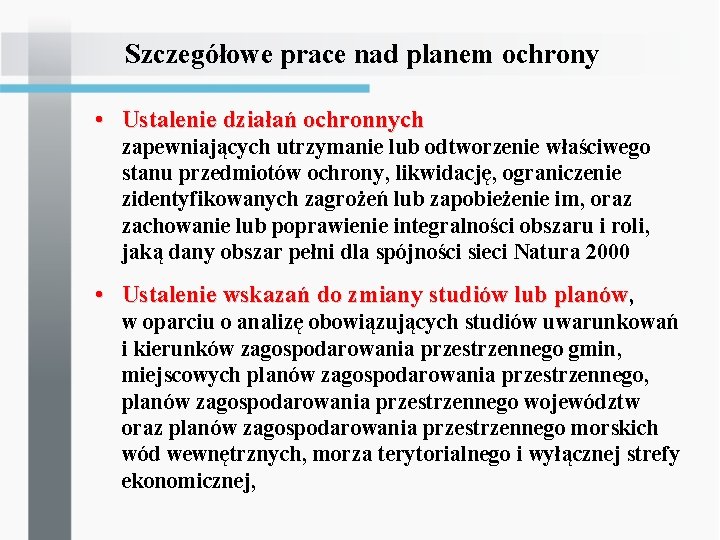 Szczegółowe prace nad planem ochrony

• Ustalenie działań ochronnych zapewniających utrzymanie lub odtworzenie właściwego stanu przedmiotów ochrony, likwidację, ograniczenie zidentyfikowanych zagrożeń lub zapobieżenie im, oraz zachowanie lub poprawienie integralności obszaru i roli, jaką dany obszar pełni dla spójności sieci Natura 2000

• Ustalenie wskazań do zmiany studiów lub planów, w oparciu o analizę obowiązujących studiów uwarunkowań i kierunków zagospodarowania przestrzennego gmin, miejscowych planów zagospodarowania przestrzennego, planów zagospodarowania przestrzennego województw oraz planów zagospodarowania przestrzennego morskich wód wewnętrznych, morza terytorialnego i wyłącznej strefy ekonomicznej,